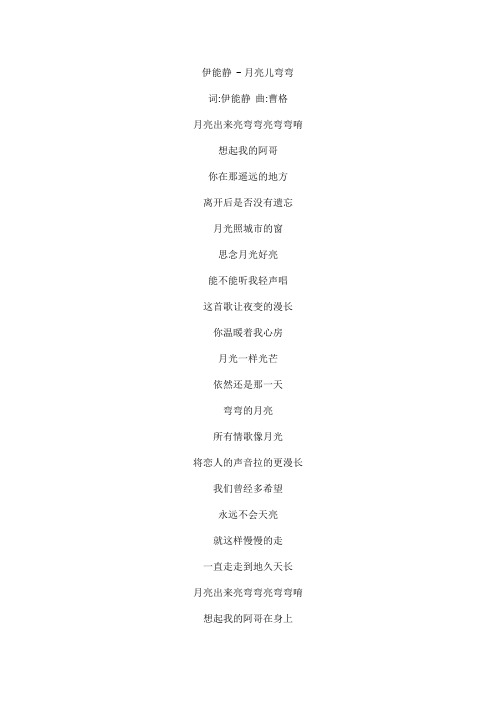 伊能静 - 月亮儿弯弯

词:伊能静 曲:曹格

月亮出来亮弯弯亮弯弯哨

想起我的阿哥

你在那遥远的地方

离开后是否没有遗忘

月光照城市的窗

思念月光好亮

能不能听我轻声唱

这首歌让夜变的漫长

你温暖着我心房

月光一样光芒

依然还是那一天

弯弯的月亮

所有情歌像月光

将恋人的声音拉的更漫长

我们曾经多希望

永远不会天亮

就这样慢慢的走

一直走走到地久天长

月亮出来亮弯弯亮弯弯哨

想起我的阿哥在身上